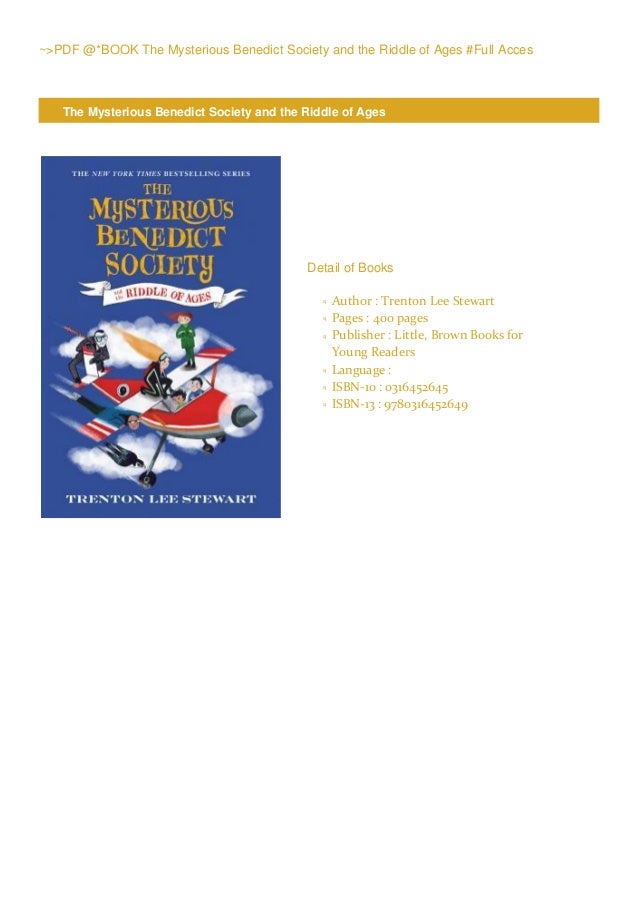 ~>PDF @*BOOK The Mysterious Benedict Society and the Riddle of Ages #Full Acces

The Mysterious Benedict Society and the Riddle of Ages

THE NEW YORK TIMES BESTSELLING SERIES

THE MYSTERIOUS BENEDICT SOCIETY

AND THE RIDDLE OF AGES

TRENTON LEE STEWART

Detail of Books

• Author : Trenton Lee Stewart
• Pages : 400 pages
• Publisher : Little, Brown Books for Young Readers
• Language :
• ISBN-10 : 0316452645
• ISBN-13 : 9780316452649